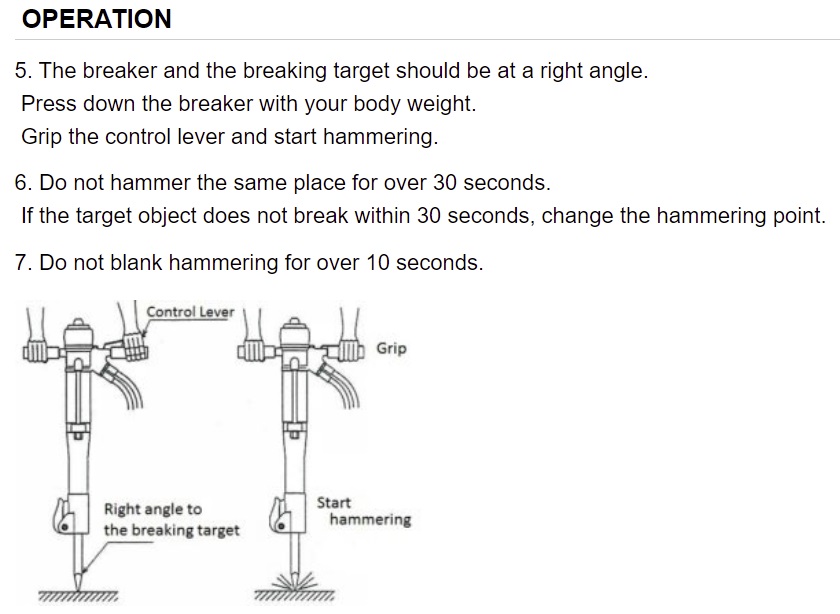 OPERATION

5. The breaker and the breaking target should be at a right angle.
Press down the breaker with your body weight.
Grip the control lever and start hammering.

6. Do not hammer the same place for over 30 seconds.
If the target object does not break within 30 seconds, change the hammering point.

7. Do not blank hammering for over 10 seconds.

Control Lever

Grip

Right angle to the breaking target

Start hammering